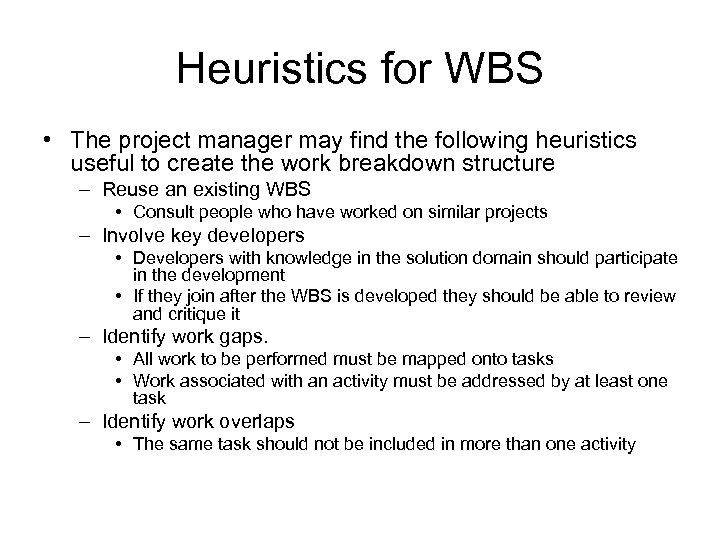 Heuristics for WBS

• The project manager may find the following heuristics useful to create the work breakdown structure
– Reuse an existing WBS
• Consult people who have worked on similar projects
– Involve key developers
• Developers with knowledge in the solution domain should participate in the development
• If they join after the WBS is developed they should be able to review and critique it
– Identify work gaps.
• All work to be performed must be mapped onto tasks
• Work associated with an activity must be addressed by at least one task
– Identify work overlaps
• The same task should not be included in more than one activity